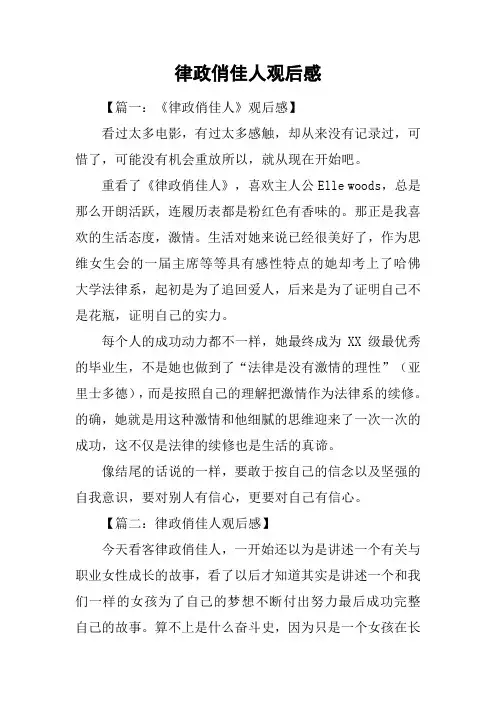 律政俏佳人观后感

【篇一：《律政俏佳人》观后感】

看过太多电影，有过太多感触，却从来没有记录过，可惜了，可能没有机会重放所以，就从现在开始吧。

重看了《律政俏佳人》，喜欢主人公 Elle woods，总是那么开朗活跃，连履历表都是粉红色有香味的。那正是我喜欢的生活态度，激情。生活对她来说已经很美好了，作为思维女生会的一届主席等等具有感性特点的她却考上了哈佛大学法律系，起初是为了追回爱人，后来是为了证明自己不是花瓶，证明自己的实力。

每个人的成功动力都不一样，她最终成为 XX 级最优秀的毕业生，不是她也做到了“法律是没有激情的理性”（亚里士多德），而是按照自己的理解把激情作为法律系的续修。的确，她就是用这种激情和他细腻的思维迎来了一次一次的成功，这不仅是法律的续修也是生活的真谛。

像结尾的话说的一样，要敢于按自己的信念以及坚强的自我意识，要对别人有信心，更要对自己有信心。

【篇二：律政俏佳人观后感】

今天看客律政俏佳人，一开始还以为是讲述一个有关与职业女性成长的故事，看了以后才知道其实是讲述一个和我们一样的女孩为了自己的梦想不断付出努力最后成功完整自己的故事。算不上是什么奋斗史，因为只是一个女孩在长